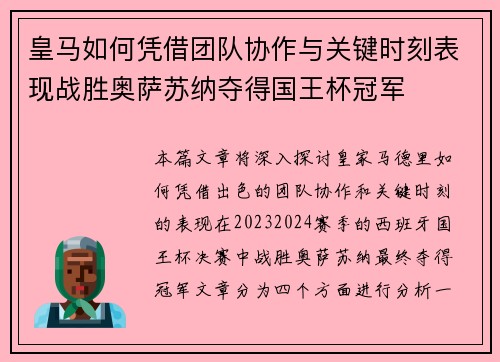 皇马如何凭借团队协作与关键时刻表现战胜奥萨苏纳夺得国王杯冠军

本篇文章将深入探讨皇家马德里如何凭借出色的团队协作和关键时刻的表现在20232024赛季的西班牙国王杯决赛中战胜奥萨苏纳最终夺得冠军文章分为四个方面进行分析一